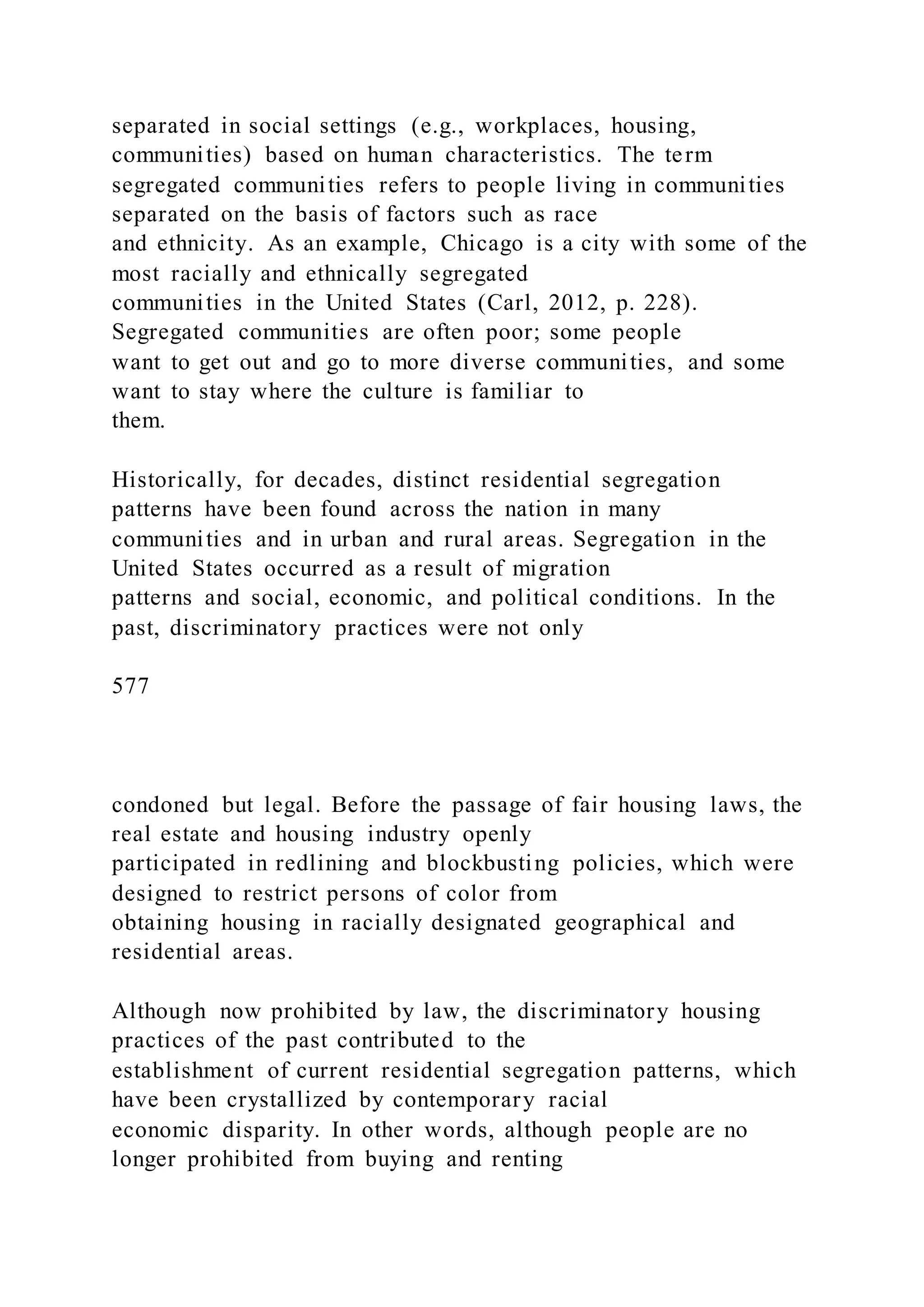 separated in social settings (e.g., workplaces, housing, communities) based on human characteristics. The term segregated communities refers to people living in communities separated on the basis of factors such as race and ethnicity. As an example, Chicago is a city with some of the most racially and ethnically segregated communities in the United States (Carl, 2012, p. 228). Segregated communities are often poor; some people want to get out and go to more diverse communities, and some want to stay where the culture is familiar to them.

Historically, for decades, distinct residential segregation patterns have been found across the nation in many communities and in urban and rural areas. Segregation in the United States occurred as a result of migration patterns and social, economic, and political conditions. In the past, discriminatory practices were not only

577

condoned but legal. Before the passage of fair housing laws, the real estate and housing industry openly participated in redlining and blockbusting policies, which were designed to restrict persons of color from obtaining housing in racially designated geographical and residential areas.

Although now prohibited by law, the discriminatory housing practices of the past contributed to the establishment of current residential segregation patterns, which have been crystallized by contemporary racial economic disparity. In other words, although people are no longer prohibited from buying and renting